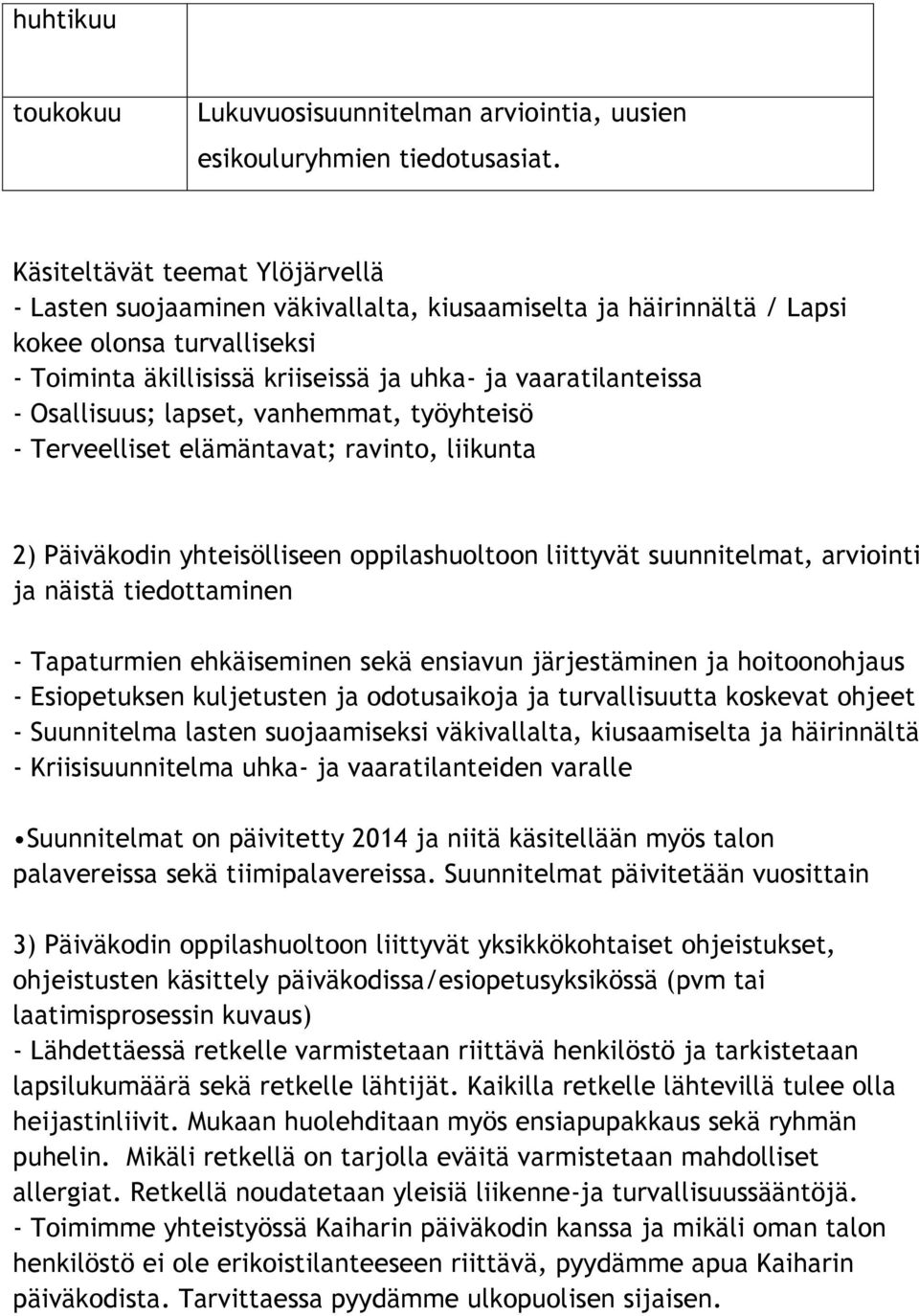 | huhtikuu | |
|---|---|
| toukokuu | Lukuvuosisuunnitelman arviointia, uusien esikouluryhmien tiedotusasiat. |

Käsiteltävät teemat Ylöjärvellä
- Lasten suojaaminen väkivallalta, kiusaamiselta ja häirinnältä / Lapsi kokee olonsa turvalliseksi
- Toiminta äkillisissä kriiseissä ja uhka- ja vaaratilanteissa
- Osallisuus; lapset, vanhemmat, työyhteisö
- Terveelliset elämäntavat; ravinto, liikunta

2) Päiväkodin yhteisölliseen oppilashuoltoon liittyvät suunnitelmat, arviointi ja näistä tiedottaminen

- Tapaturmien ehkäiseminen sekä ensiavun järjestäminen ja hoitoonohjaus
- Esiopetuksen kuljetusten ja odotusaikoja ja turvallisuutta koskevat ohjeet
- Suunnitelma lasten suojaamiseksi väkivallalta, kiusaamiselta ja häirinnältä
- Kriisisuunnitelma uhka- ja vaaratilanteiden varalle

•Suunnitelmat on päivitetty 2014 ja niitä käsitellään myös talon palavereissa sekä tiimipalavereissa. Suunnitelmat päivitetään vuosittain

3) Päiväkodin oppilashuoltoon liittyvät yksikkökohtaiset ohjeistukset, ohjeistusten käsittely päiväkodissa/esiopetusyksikössä (pvm tai laatimisprosessin kuvaus)
- Lähdettäessä retkelle varmistetaan riittävä henkilöstö ja tarkistetaan lapsilukumäärä sekä retkelle lähtijät. Kaikilla retkelle lähtevillä tulee olla heijastinliivit. Mukaan huolehditaan myös ensiapupakkaus sekä ryhmän puhelin. Mikäli retkellä on tarjolla eväitä varmistetaan mahdolliset allergiat. Retkellä noudatetaan yleisiä liikenne-ja turvallisuussääntöjä.
- Toimimme yhteistyössä Kaiharin päiväkodin kanssa ja mikäli oman talon henkilöstö ei ole erikoistilanteeseen riittävä, pyydämme apua Kaiharin päiväkodista. Tarvittaessa pyydämme ulkopuolisen sijaisen.